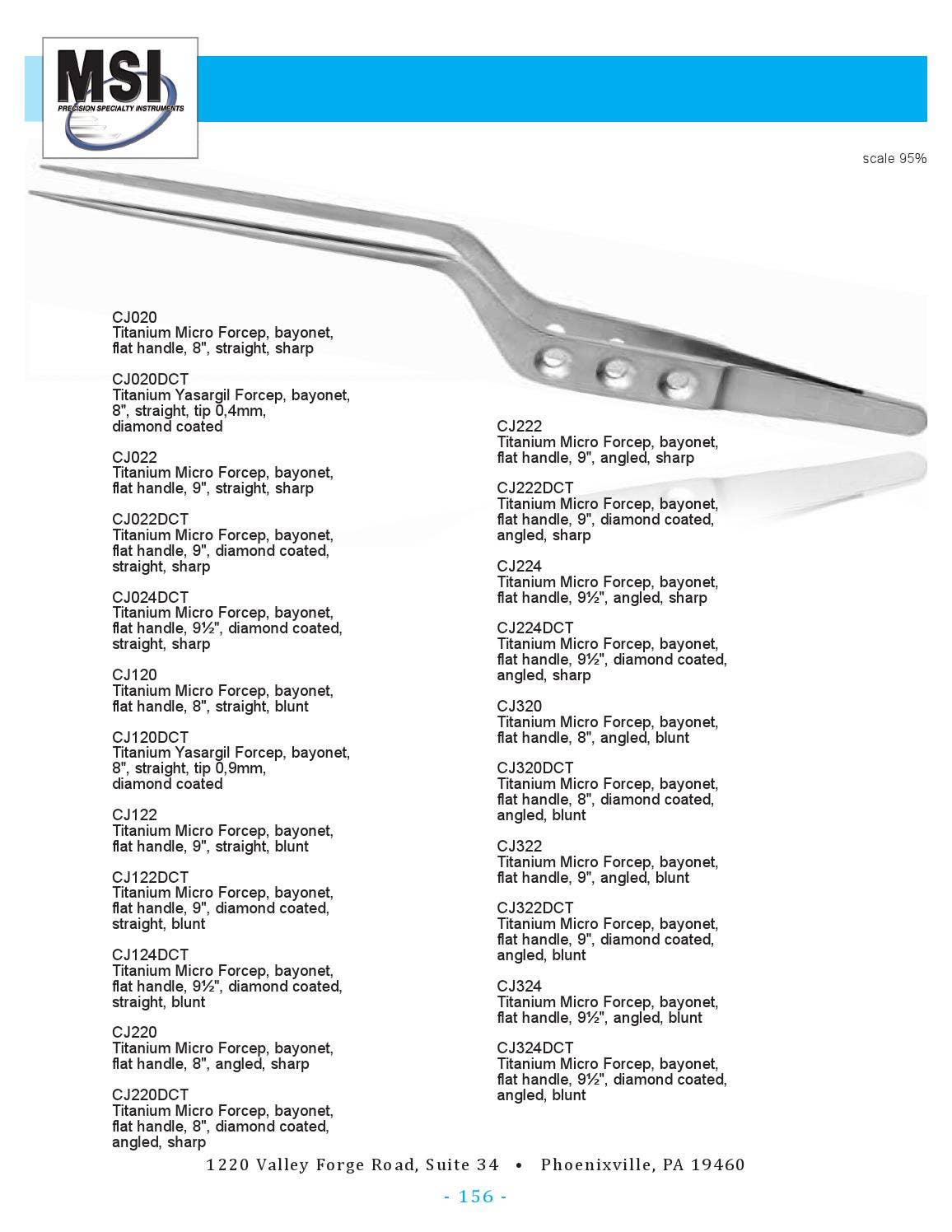 MSI
PRECISION SPECIALTY INSTRUMENTS

scale 95%

CJ020
Titanium Micro Forcep, bayonet, flat handle, 8", straight, sharp

CJ020DCT
Titanium Yasargil Forcep, bayonet, 8", straight, tip 0,4mm, diamond coated

CJ022
Titanium Micro Forcep, bayonet, flat handle, 9", straight, sharp

CJ022DCT
Titanium Micro Forcep, bayonet, flat handle, 9", diamond coated, straight, sharp

CJ024DCT
Titanium Micro Forcep, bayonet, flat handle, 9½", diamond coated, straight, sharp

CJ120
Titanium Micro Forcep, bayonet, flat handle, 8", straight, blunt

CJ120DCT
Titanium Yasargil Forcep, bayonet, 8", straight, tip 0,9mm, diamond coated

CJ122
Titanium Micro Forcep, bayonet, flat handle, 9", straight, blunt

CJ122DCT
Titanium Micro Forcep, bayonet, flat handle, 9", diamond coated, straight, blunt

CJ124DCT
Titanium Micro Forcep, bayonet, flat handle, 9½", diamond coated, straight, blunt

CJ220
Titanium Micro Forcep, bayonet, flat handle, 8", angled, sharp

CJ220DCT
Titanium Micro Forcep, bayonet, flat handle, 8", diamond coated, angled, sharp

CJ222
Titanium Micro Forcep, bayonet, flat handle, 9", angled, sharp

CJ222DCT
Titanium Micro Forcep, bayonet, flat handle, 9", diamond coated, angled, sharp

CJ224
Titanium Micro Forcep, bayonet, flat handle, 9½", angled, sharp

CJ224DCT
Titanium Micro Forcep, bayonet, flat handle, 9½", diamond coated, angled, sharp

CJ320
Titanium Micro Forcep, bayonet, flat handle, 8", angled, blunt

CJ320DCT
Titanium Micro Forcep, bayonet, flat handle, 8", diamond coated, angled, blunt

CJ322
Titanium Micro Forcep, bayonet, flat handle, 9", angled, blunt

CJ322DCT
Titanium Micro Forcep, bayonet, flat handle, 9", diamond coated, angled, blunt

CJ324
Titanium Micro Forcep, bayonet, flat handle, 9½", angled, blunt

CJ324DCT
Titanium Micro Forcep, bayonet, flat handle, 9½", diamond coated, angled, blunt

1220 Valley Forge Road, Suite 34 • Phoenixville, PA 19460

- 156 -